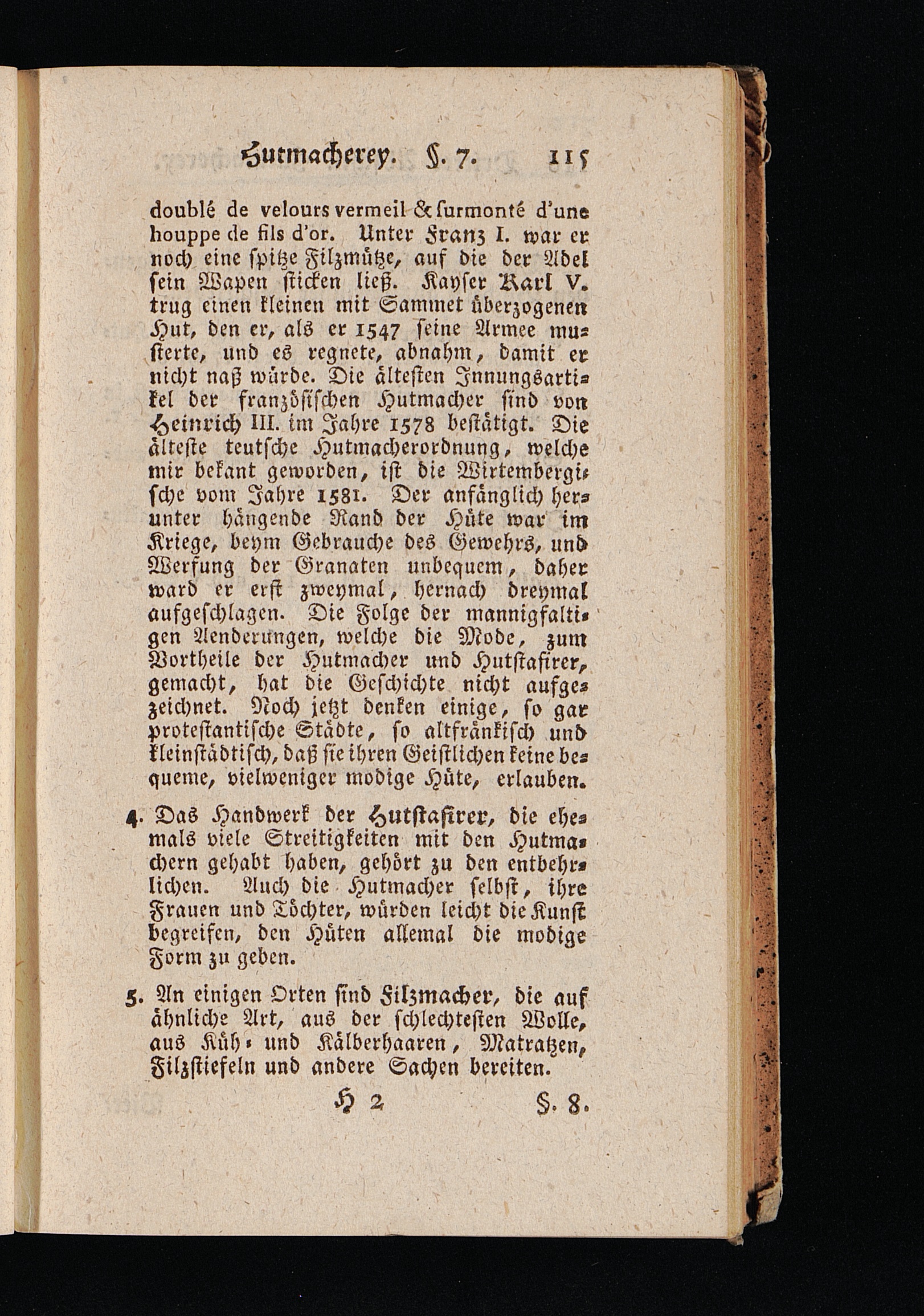 Hutmacherey. §. 7. 115

doublé de velours vermeil & surmonté d'une houppe de fils d'or. Unter Franz I. war er noch eine spitze Filzmütze, auf die der Adel sein Wapen sticken ließ. Kayser Karl V. trug einen kleinen mit Sammet überzogenen Hut, den er, als er 1547 seine Armee musterte, und es regnete, abnahm, damit er nicht naß würde. Die ältesten Innungsartikel der französischen Hutmacher sind von Heinrich III. im Jahre 1578 bestätigt. Die älteste teutsche Hutmacherordnung, welche mir bekant geworden, ist die Wirtembergische vom Jahre 1581. Der anfänglich herunter hängende Rand der Hüte war im Kriege, beym Gebrauche des Gewehrs, und Werfung der Granaten unbequem, daher ward er erst zweymal, hernach dreymal aufgeschlagen. Die Folge der mannigfaltigen Aenderungen, welche die Mode, zum Vortheile der Hutmacher und Hutstafirer, gemacht, hat die Geschichte nicht aufgezeichnet. Noch jetzt denken einige, so gar protestantische Städte, so altfränkisch und kleinstädtisch, daß sie ihren Geistlichen keine bequeme, vielweniger modige Hüte, erlauben.

4. Das Handwerk der Hutstafirer, die ehemals viele Streitigkeiten mit den Hutmachern gehabt haben, gehört zu den entbehrlichen. Auch die Hutmacher selbst, ihre Frauen und Töchter, würden leicht die Kunst begreifen, den Hüten allemal die modige Form zu geben.

5. An einigen Orten sind Filzmacher, die auf ähnliche Art, aus der schlechtesten Wolle, aus Küh- und Kälberhaaren, Matratzen, Filzstiefeln und andere Sachen bereiten.

H 2 §. 8.